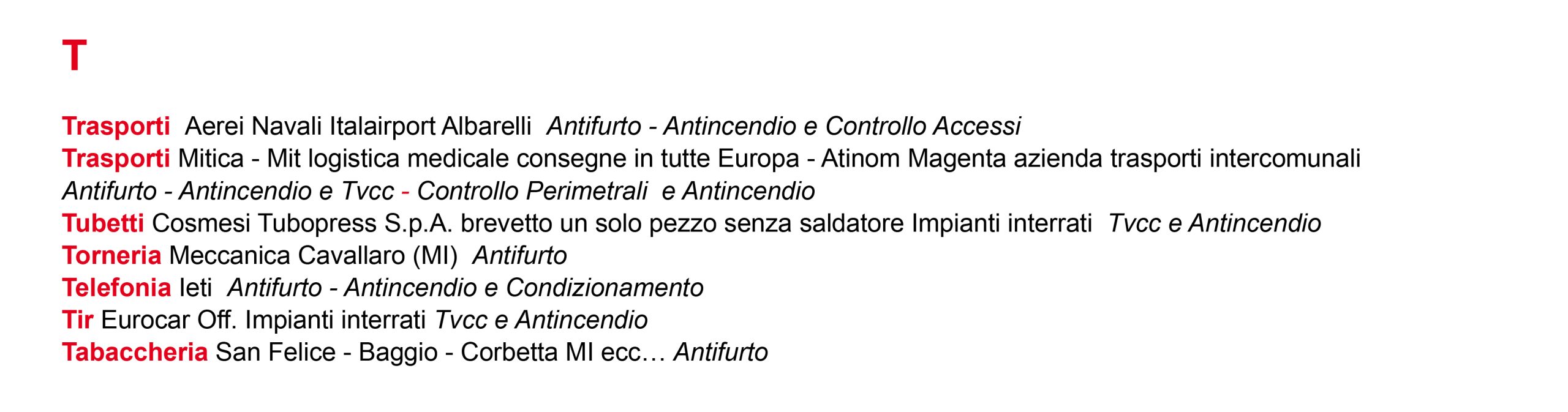 T

Trasporti Aerei Navali Italairport Albarelli Antifurto - Antincendio e Controllo Accessi
Trasporti Mitica - Mit logistica medicale consegne in tutte Europa - Atinom Magenta azienda trasporti intercomunali Antifurto - Antincendio e Tvcc - Controllo Perimetrali e Antincendio
Tubetti Cosmesi Tubopress S.p.A. brevetto un solo pezzo senza saldatore Impianti interrati Tvcc e Antincendio
Torneria Meccanica Cavallaro (MI) Antifurto
Telefonia Ieti Antifurto - Antincendio e Condizionamento
Tir Eurocar Off. Impianti interrati Tvcc e Antincendio
Tabaccheria San Felice - Baggio - Corbetta MI ecc… Antifurto